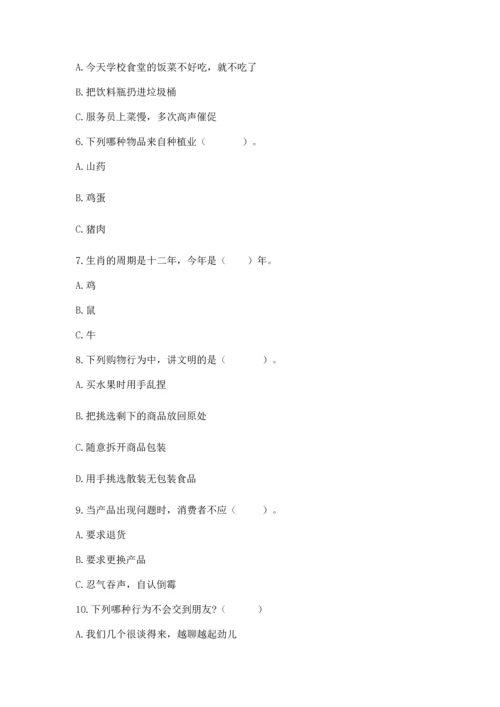 A. 今天学校食堂的饭菜不好吃，就不吃了

B. 把饮料瓶扔进垃圾桶

C. 服务员上菜慢，多次高声催促

6. 下列哪种物品来自种植业（　　　）。

A. 山药

B. 鸡蛋

C. 猪肉

7. 生肖的周期是十二年，今年是（　　）年。

A. 鸡

B. 鼠

C. 牛

8. 下列购物行为中，讲文明的是（　　　）。

A. 买水果时用手乱捏

B. 把挑选剩下的商品放回原处

C. 随意拆开商品包装

D. 用手挑选散装无包装食品

9. 当产品出现问题时，消费者不应（　　）。

A. 要求退货

B. 要求更换产品

C. 忍气吞声，自认倒霉

10. 下列哪种行为不会交到朋友?（　　）

A. 我们几个很谈得来，越聊越起劲儿